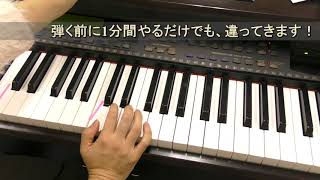 弾く前に1分間やるだけでも、違ってきます！